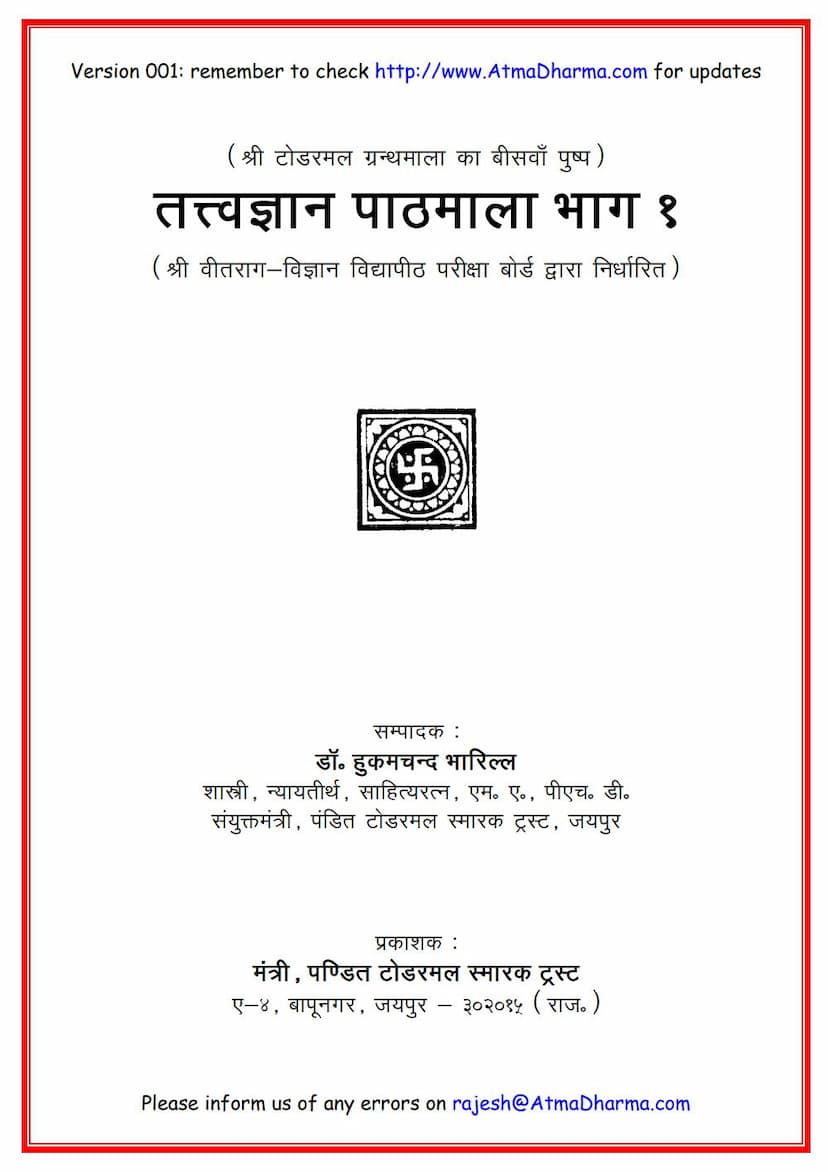 Version 001: remember to check http://www.AtmaDharma.com for updates

( श्री टोडरमल ग्रन्थमाला का बीसवाँ पुष्प )

तत्त्वज्ञान पाठमाला भाग १

( श्री वीतराग–विज्ञान विद्यापीठ परीक्षा बोर्ड द्वारा निर्धारित )

सम्पादक :
डॉ॰ हुकमचन्द भारिल्ल
शास्त्री, न्यायतीर्थ, साहित्यरत्न, एम॰ ए॰, पीएच॰ डी॰
संयुक्तमंत्री, पंडित टोडरमल स्मारक ट्रस्ट, जयपुर

प्रकाशक :
मंत्री, पण्डित टोडरमल स्मारक ट्रस्ट
ए–४, बापूनगर, जयपुर – ३०२०१५ ( राज॰ )

Please inform us of any errors on rajesh@AtmaDharma.com